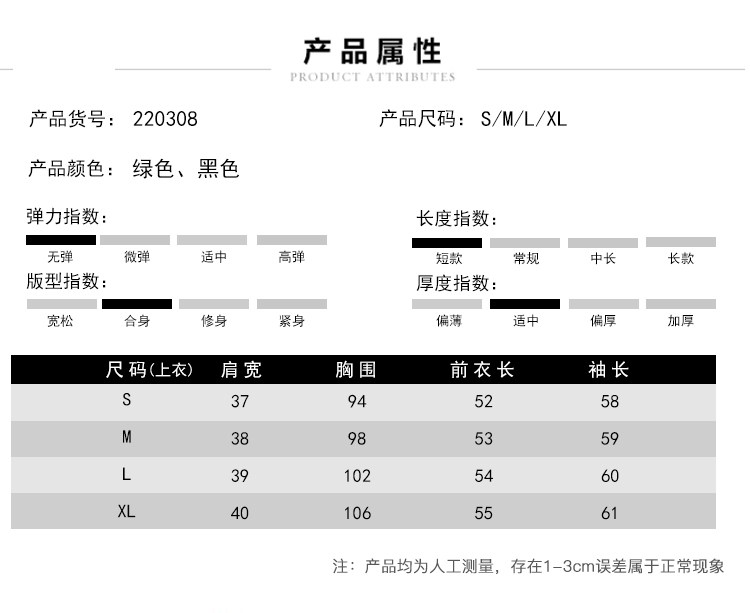 产品属性
PRODUCT ATTRIBUTES

产品货号：220308

产品尺码：S/M/L/XL

产品颜色：绿色、黑色

弹力指数：
无弹 微弹 适中 高弹

长度指数：
短款 常规 中长 长款

版型指数：
宽松 合身 修身 紧身

厚度指数：
偏薄 适中 偏厚 加厚

| 尺码(上衣) | 肩宽 | 胸围 | 前衣长 | 袖长 |
|---|---|---|---|---|
| S | 37 | 94 | 52 | 58 |
| M | 38 | 98 | 53 | 59 |
| L | 39 | 102 | 54 | 60 |
| XL | 40 | 106 | 55 | 61 |

注：产品均为人工测量，存在1-3cm误差属于正常现象